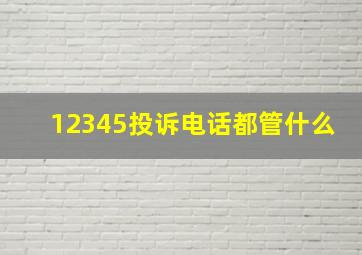 12345投诉电话都管什么